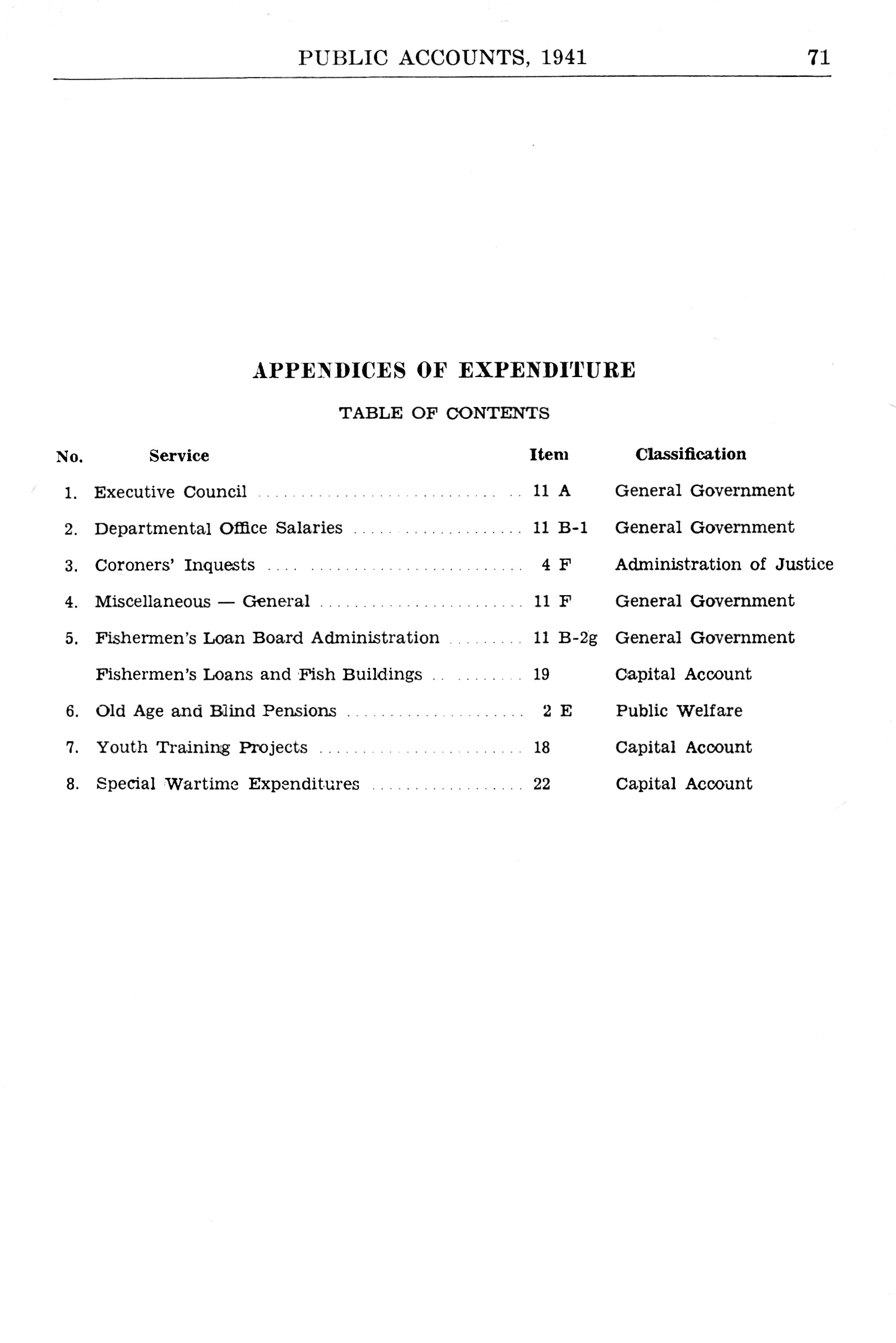 PUBLIC ACCOUNTS, 1941 71

APPENDICES OF EXPENDITURE

TABLE OF CONTENTS

| No. | Service | Item | Classification |
|---|---|---|---|
| 1. | Executive Council | 11 A | General Government |
| 2. | Departmental Office Salaries | 11 B-1 | General Government |
| 3. | Coroners' Inquests | 4 F | Administration of Justice |
| 4. | Miscellaneous — General | 11 F | General Government |
| 5. | Fishermen's Loan Board Administration | 11 B-2g | General Government |
| | Fishermen's Loans and Fish Buildings | 19 | Capital Account |
| 6. | Old Age and Blind Pensions | 2 E | Public Welfare |
| 7. | Youth Training Projects | 18 | Capital Account |
| 8. | Special Wartime Expenditures | 22 | Capital Account |